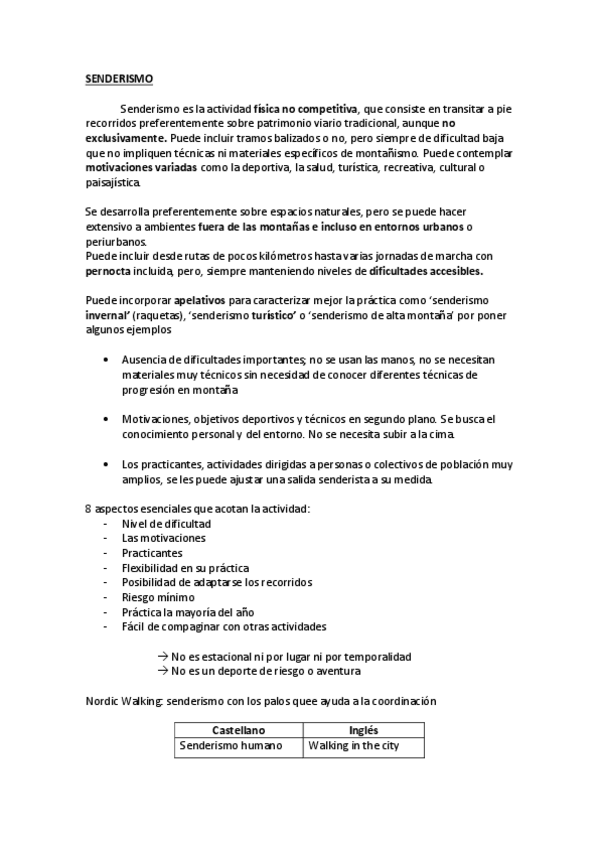 SENDERISMO

Senderismo es la actividad física no competitiva, que consiste en transitar a pie recorridos preferentemente sobre patrimonio viario tradicional, aunque no exclusivamente. Puede incluir tramos balizados o no, pero siempre de dificultad baja que no impliquen técnicas ni materiales específicos de montañismo. Puede contemplar motivaciones variadas como la deportiva, la salud, turística, recreativa, cultural o paisajística.

Se desarrolla preferentemente sobre espacios naturales, pero se puede hacer extensivo a ambientes fuera de las montañas e incluso en entornos urbanos o periurbanos.
Puede incluir desde rutas de pocos kilómetros hasta varias jornadas de marcha con pernocta incluida, pero, siempre manteniendo niveles de dificultades accesibles.

Puede incorporar apelativos para caracterizar mejor la práctica como 'senderismo invernal' (raquetas), 'senderismo turístico' o 'senderismo de alta montaña' por poner algunos ejemplos

• Ausencia de dificultades importantes; no se usan las manos, no se necesitan materiales muy técnicos sin necesidad de conocer diferentes técnicas de progresión en montaña

• Motivaciones, objetivos deportivos y técnicos en segundo plano. Se busca el conocimiento personal y del entorno. No se necesita subir a la cima.

• Los practicantes, actividades dirigidas a personas o colectivos de población muy amplios, se les puede ajustar una salida senderista a su medida.

8 aspectos esenciales que acotan la actividad:
- Nivel de dificultad
- Las motivaciones
- Practicantes
- Flexibilidad en su práctica
- Posibilidad de adaptarse los recorridos
- Riesgo mínimo
- Práctica la mayoría del año
- Fácil de compaginar con otras actividades

→ No es estacional ni por lugar ni por temporalidad
→ No es un deporte de riesgo o aventura

Nordic Walking: senderismo con los palos quee ayuda a la coordinación

| Castellano | Inglés |
|---|---|
| Senderismo humano | Walking in the city |